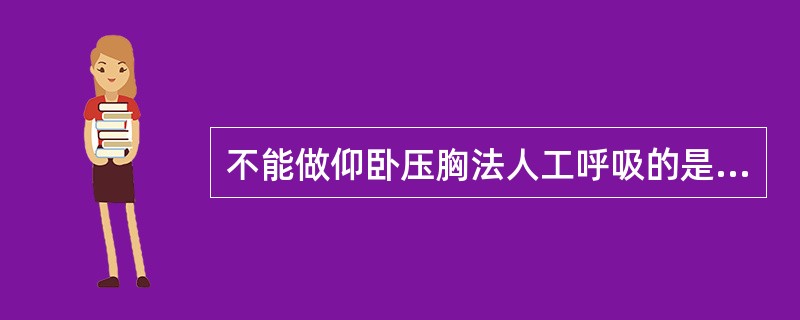 不能做仰卧压胸法人工呼吸的是...